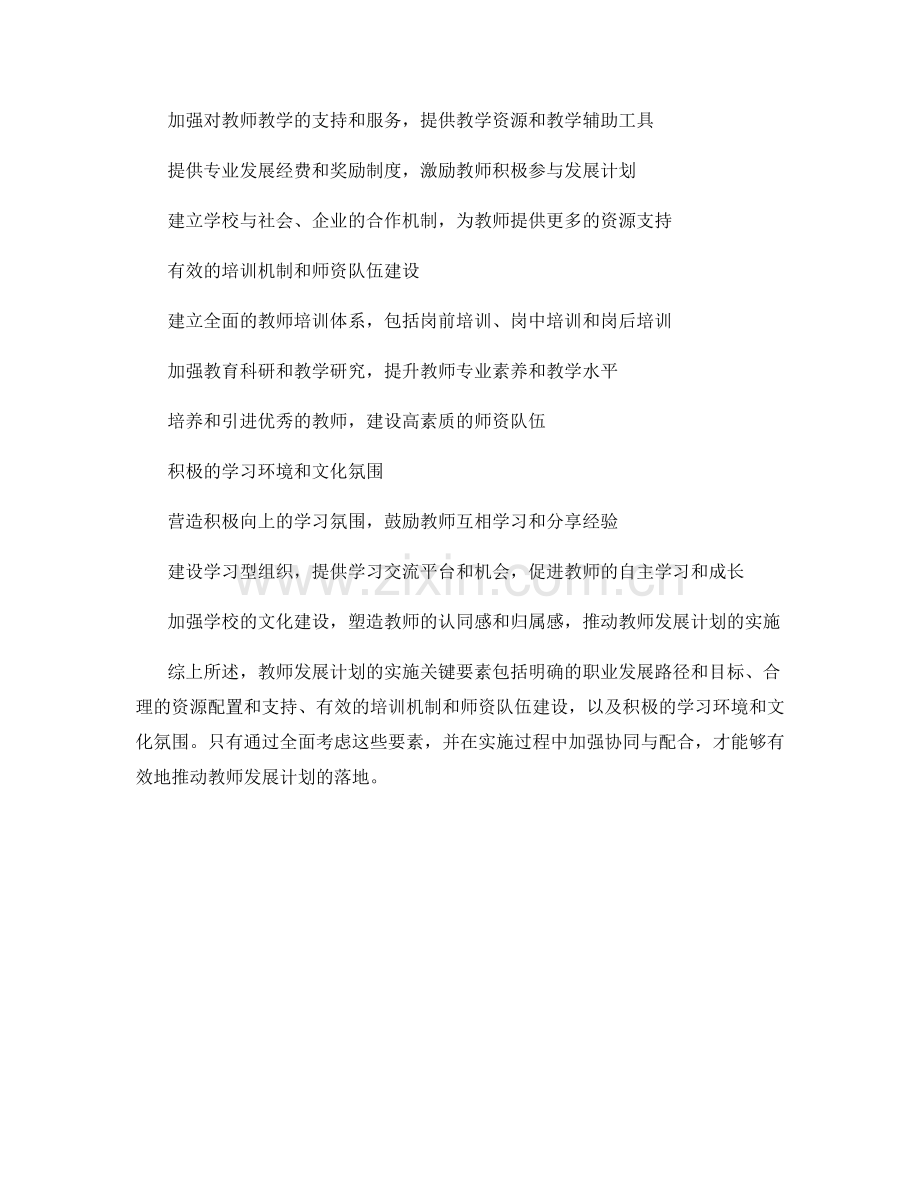 加强对教师教学的支持和服务，提供教学资源和教学辅助工具

提供专业发展经费和奖励制度，激励教师积极参与发展计划

建立学校与社会、企业的合作机制，为教师提供更多的资源支持

有效的培训机制和师资队伍建设

建立全面的教师培训体系，包括岗前培训、岗中培训和岗后培训

加强教育科研和教学研究，提升教师专业素养和教学水平

培养和引进优秀的教师，建设高素质的师资队伍

积极的学习环境和文化氛围

营造积极向上的学习氛围，鼓励教师互相学习和分享经验

建设学习型组织，提供学习交流平台和机会，促进教师的自主学习和成长

加强学校的文化建设，塑造教师的认同感和归属感，推动教师发展计划的实施

综上所述，教师发展计划的实施关键要素包括明确的职业发展路径和目标、合理的资源配置和支持、有效的培训机制和师资队伍建设，以及积极的学习环境和文化氛围。只有通过全面考虑这些要素，并在实施过程中加强协同与配合，才能够有效地推动教师发展计划的落地。

www.zixin.com.cn